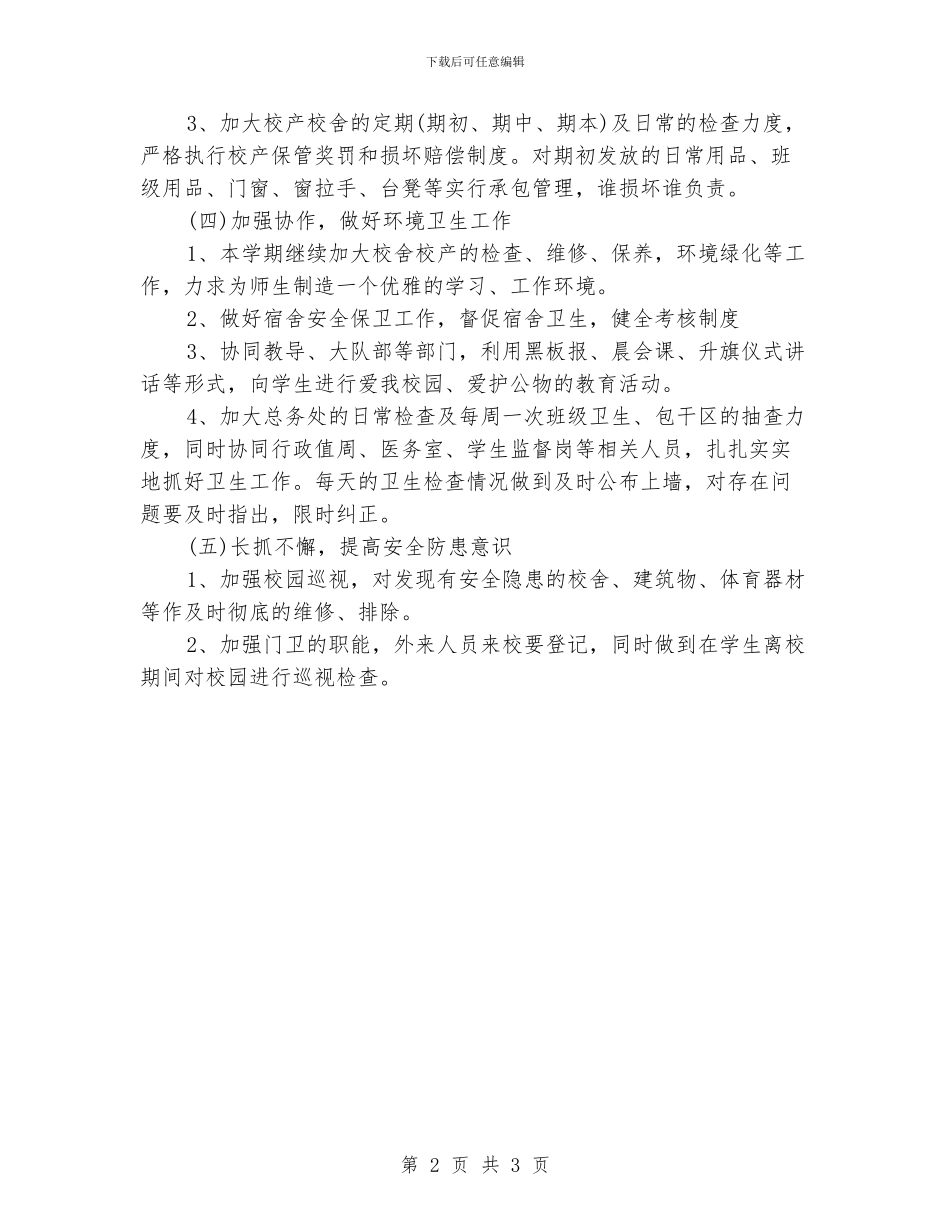 下载后可任意编辑

3、加大校产校舍的定期(期初、期中、期本)及日常的检查力度，严格执行校产保管奖罚和损坏赔偿制度。对期初发放的日常用品、班级用品、门窗、窗拉手、台凳等实行承包管理，谁损坏谁负责。

(四)加强协作，做好环境卫生工作

1、本学期继续加大校舍校产的检查、维修、保养，环境绿化等工作，力求为师生制造一个优雅的学习、工作环境。

2、做好宿舍安全保卫工作，督促宿舍卫生，健全考核制度

3、协同教导、大队部等部门，利用黑板报、晨会课、升旗仪式讲话等形式，向学生进行爱我校园、爱护公物的教育活动。

4、加大总务处的日常检查及每周一次班级卫生、包干区的抽查力度，同时协同行政值周、医务室、学生监督岗等相关人员，扎扎实实地抓好卫生工作。每天的卫生检查情况做到及时公布上墙，对存在问题要及时指出，限时纠正。

(五)长抓不懈，提高安全防患意识

1、加强校园巡视，对发现有安全隐患的校舍、建筑物、体育器材等作及时彻底的维修、排除。

2、加强门卫的职能，外来人员来校要登记，同时做到在学生离校期间对校园进行巡视检查。

第 2 页 共 3 页